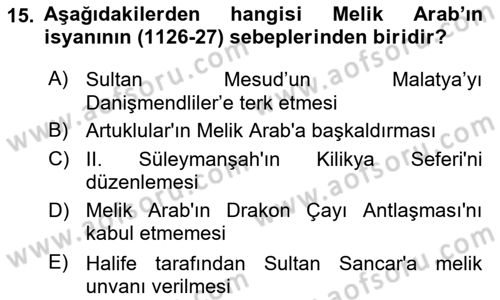 15. Aşağıdakilerden hangisi Melik Arab'ın isyanının (1126-27) sebeplerinden biridir?

A) Sultan Mesud'un Malatya'yı Danişmendliler'e terk etmesi

B) Artuklular'ın Melik Arab'a başkaldırması

C) II. Süleymanşah'ın Kilikya Seferi'ni düzenlemesi

D) Melik Arab'ın Drakon Çayı Antlaşması'nı kabul etmemesi

E) Halife tarafından Sultan Sancar'a melik unvanı verilmesi

www.aofsoru.com